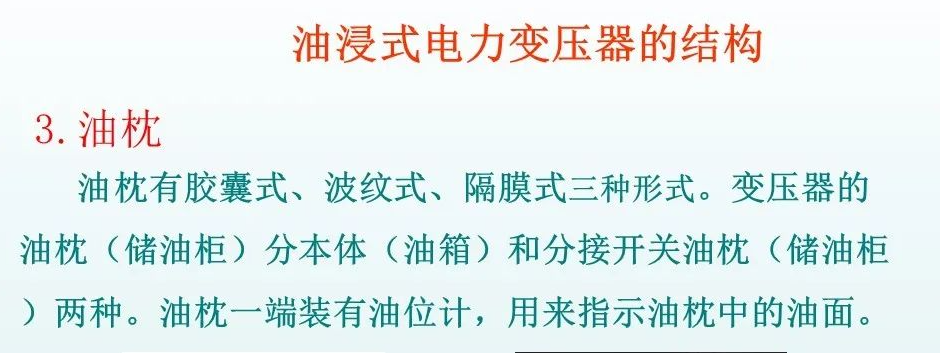 油浸式电力变压器的结构

3. 油枕

油枕有胶囊式、波纹式、隔膜式三种形式。变压器的油枕（储油柜）分本体（油箱）和分接开关油枕（储油柜）两种。油枕一端装有油位计，用来指示油枕中的油面。